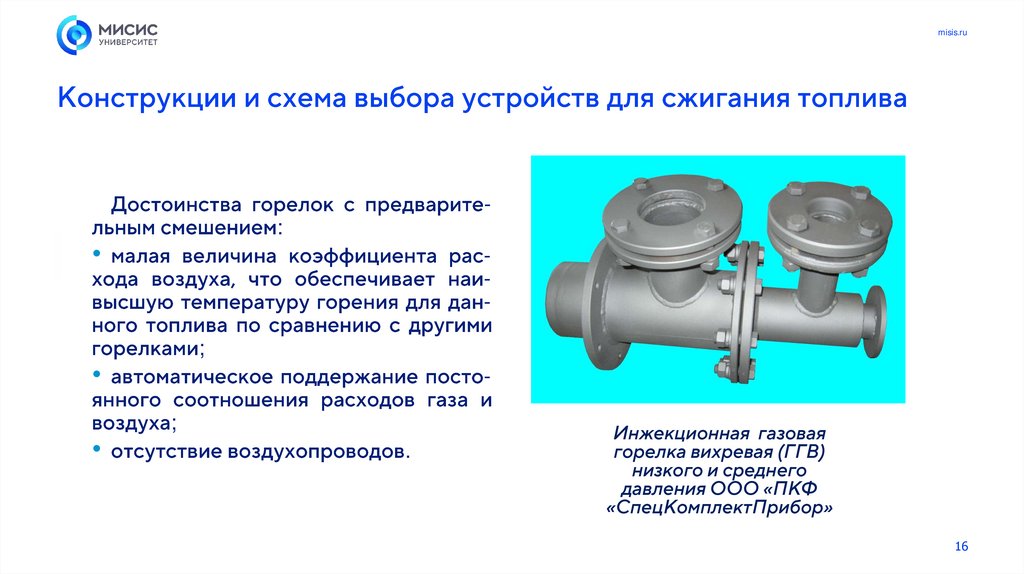 МИСИС
УНИВЕРСИТЕТ

misis.ru

Конструкции и схема выбора устройств для сжигания топлива

Достоинства горелок с предварительным смешением:

• малая величина коэффициента расхода воздуха, что обеспечивает наивысшую температуру горения для данного топлива по сравнению с другими горелками;

• автоматическое поддержание постоянного соотношения расходов газа и воздуха;

• отсутствие воздухопроводов.

Инжекционная газовая горелка вихревая (ГГВ) низкого и среднего давления ООО «ПКФ «СпецКомплектПрибор»

16